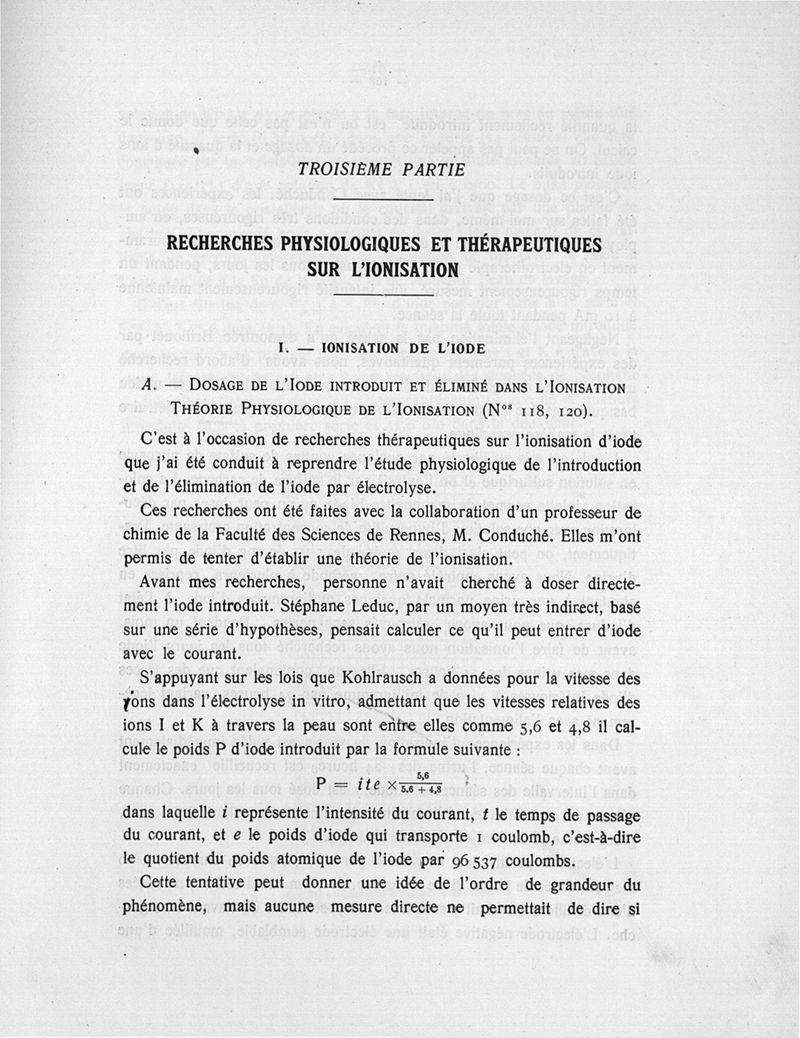 TROISIÈME PARTIE

RECHERCHES PHYSIOLOGIQUES ET THÉRAPEUTIQUES SUR L'IONISATION

I. — IONISATION DE L'IODE

A. — DOSAGE DE L'IODE INTRODUIT ET ÉLIMINÉ DANS L'IONISATION THÉORIE PHYSIOLOGIQUE DE L'IONISATION (N$^{os}$ 118, 120).

C'est à l'occasion de recherches thérapeutiques sur l'ionisation d'iode que j'ai été conduit à reprendre l'étude physiologique de l'introduction et de l'élimination de l'iode par électrolyse.

Ces recherches ont été faites avec la collaboration d'un professeur de chimie de la Faculté des Sciences de Rennes, M. Conduché. Elles m'ont permis de tenter d'établir une théorie de l'ionisation.

Avant mes recherches, personne n'avait cherché à doser directement l'iode introduit. Stéphane Leduc, par un moyen très indirect, basé sur une série d'hypothèses, pensait calculer ce qu'il peut entrer d'iode avec le courant.

S'appuyant sur les lois que Kohlrausch a données pour la vitesse des ions dans l'électrolyse in vitro, admettant que les vitesses relatives des ions I et K à travers la peau sont entre elles comme 5,6 et 4,8 il calcule le poids P d'iode introduit par la formule suivante :

$P = ite \times \frac{5,6}{5,6 + 4,8}$

dans laquelle $i$ représente l'intensité du courant, $t$ le temps de passage du courant, et $e$ le poids d'iode qui transporte 1 coulomb, c'est-à-dire le quotient du poids atomique de l'iode par 96 537 coulombs.

Cette tentative peut donner une idée de l'ordre de grandeur du phénomène, mais aucune mesure directe ne permettait de dire si